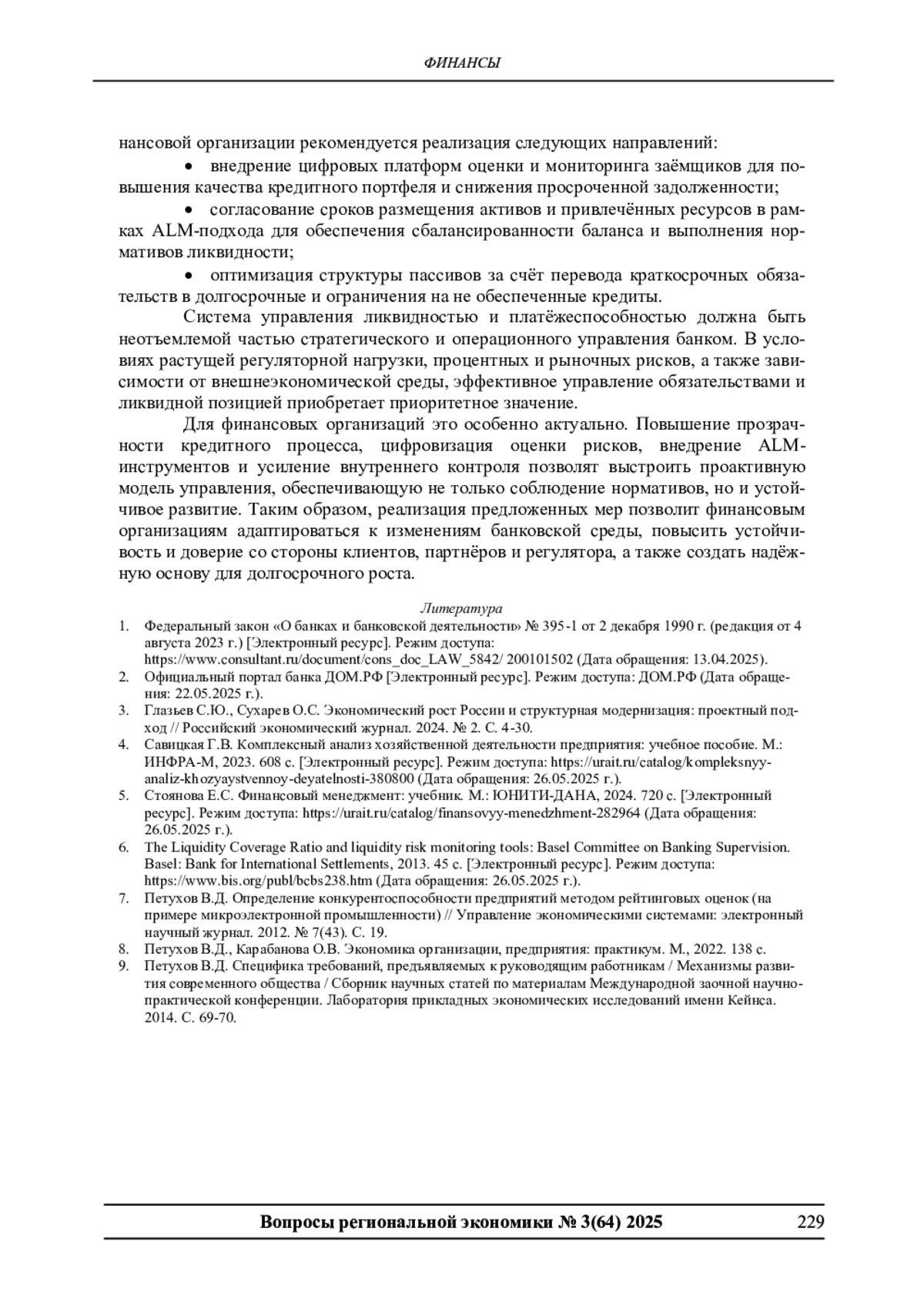 ФИНАНСЫ

нансовой организации рекомендуется реализация следующих направлений:

• внедрение цифровых платформ оценки и мониторинга заёмщиков для повышения качества кредитного портфеля и снижения просроченной задолженности;

• согласование сроков размещения активов и привлечённых ресурсов в рамках ALM-подхода для обеспечения сбалансированности баланса и выполнения нормативов ликвидности;

• оптимизация структуры пассивов за счёт перевода краткосрочных обязательств в долгосрочные и ограничения на не обеспеченные кредиты.

Система управления ликвидностью и платёжеспособностью должна быть неотъемлемой частью стратегического и операционного управления банком. В условиях растущей регуляторной нагрузки, процентных и рыночных рисков, а также зависимости от внешнеэкономической среды, эффективное управление обязательствами и ликвидной позицией приобретает приоритетное значение.

Для финансовых организаций это особенно актуально. Повышение прозрачности кредитного процесса, цифровизация оценки рисков, внедрение ALM-инструментов и усиление внутреннего контроля позволят выстроить проактивную модель управления, обеспечивающую не только соблюдение нормативов, но и устойчивое развитие. Таким образом, реализация предложенных мер позволит финансовым организациям адаптироваться к изменениям банковской среды, повысить устойчивость и доверие со стороны клиентов, партнёров и регулятора, а также создать надёжную основу для долгосрочного роста.

Литература

1. Федеральный закон «О банках и банковской деятельности» № 395-1 от 2 декабря 1990 г. (редакция от 4 августа 2023 г.) [Электронный ресурс]. Режим доступа: https://www.consultant.ru/document/cons_doc_LAW_5842/ 200101502 (Дата обращения: 13.04.2025).
2. Официальный портал банка ДОМ.РФ [Электронный ресурс]. Режим доступа: ДОМ.РФ (Дата обращения: 22.05.2025 г.).
3. Глазьев С.Ю., Сухарев О.С. Экономический рост России и структурная модернизация: проектный подход // Российский экономический журнал. 2024. № 2. С. 4-30.
4. Савицкая Г.В. Комплексный анализ хозяйственной деятельности предприятия: учебное пособие. М.: ИНФРА-М, 2023. 608 с. [Электронный ресурс]. Режим доступа: https://urait.ru/catalog/kompleksnyy-analiz-khozyaystvennoy-deyatelnosti-380800 (Дата обращения: 26.05.2025 г.).
5. Стоянова Е.С. Финансовый менеджмент: учебник. М.: ЮНИТИ-ДАНА, 2024. 720 с. [Электронный ресурс]. Режим доступа: https://urait.ru/catalog/finansovyy-menedzhment-282964 (Дата обращения: 26.05.2025 г.).
6. The Liquidity Coverage Ratio and liquidity risk monitoring tools: Basel Committee on Banking Supervision. Basel: Bank for International Settlements, 2013. 45 с. [Электронный ресурс]. Режим доступа: https://www.bis.org/publ/bcbs238.htm (Дата обращения: 26.05.2025 г.).
7. Петухов В.Д. Определение конкурентоспособности предприятий методом рейтинговых оценок (на примере микроэлектронной промышленности) // Управление экономическими системами: электронный научный журнал. 2012. № 7(43). С. 19.
8. Петухов В.Д., Карабанова О.В. Экономика организации, предприятия: практикум. М., 2022. 138 с.
9. Петухов В.Д. Специфика требований, предъявляемых к руководящим работникам / Механизмы развития современного общества / Сборник научных статей по материалам Международной заочной научно-практической конференции. Лаборатория прикладных экономических исследований имени Кейнса. 2014. С. 69-70.

Вопросы региональной экономики № 3(64) 2025 229